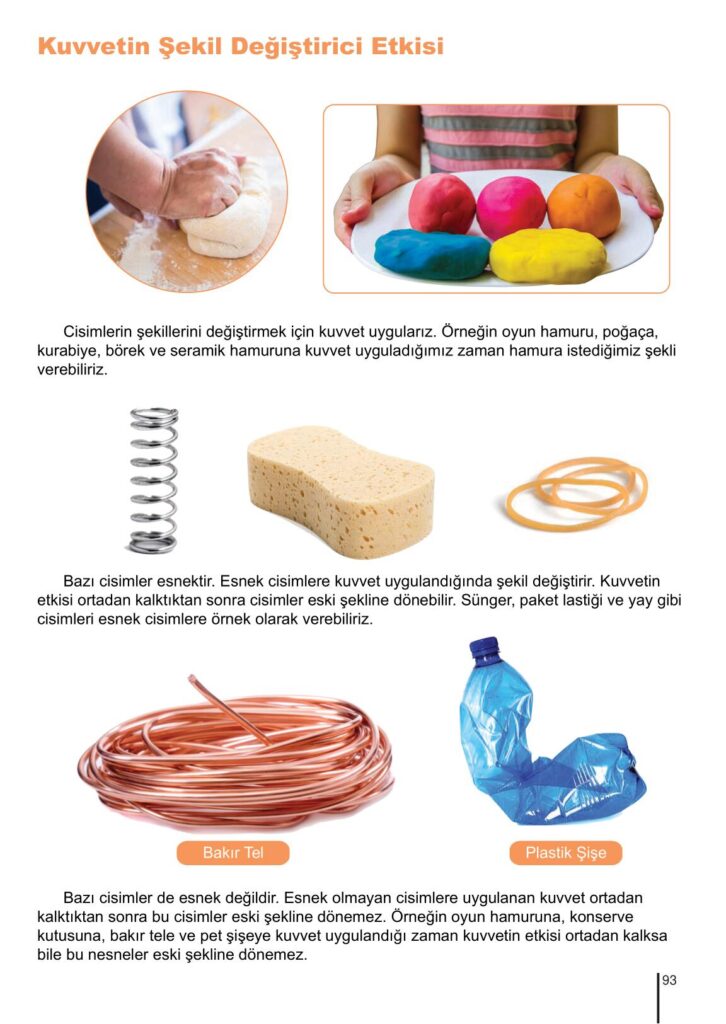 Kuvvetin Şekil Değiştirici Etkisi

Cisimlerin şekillerini değiştirmek için kuvvet uygularız. Örneğin oyun hamuru, poğaça, kurabiye, börek ve seramik hamuruna kuvvet uyguladığımız zaman hamura istediğimiz şekli verebiliriz.

Bazı cisimler esnektir. Esnek cisimlere kuvvet uygulandığında şekil değiştirir. Kuvvetin etkisi ortadan kalktıktan sonra cisimler eski şekline dönebilir. Sünger, paket lastiği ve yay gibi cisimleri esnek cisimlere örnek olarak verebiliriz.

Bakır Tel

Plastik Şişe

Bazı cisimler de esnek değildir. Esnek olmayan cisimlere uygulanan kuvvet ortadan kalktıktan sonra bu cisimler eski şekline dönemez. Örneğin oyun hamuruna, konserve kutusuna, bakır tele ve pet şişeye kuvvet uygulandığı zaman kuvvetin etkisi ortadan kalksa bile bu nesneler eski şekline dönemez.

93